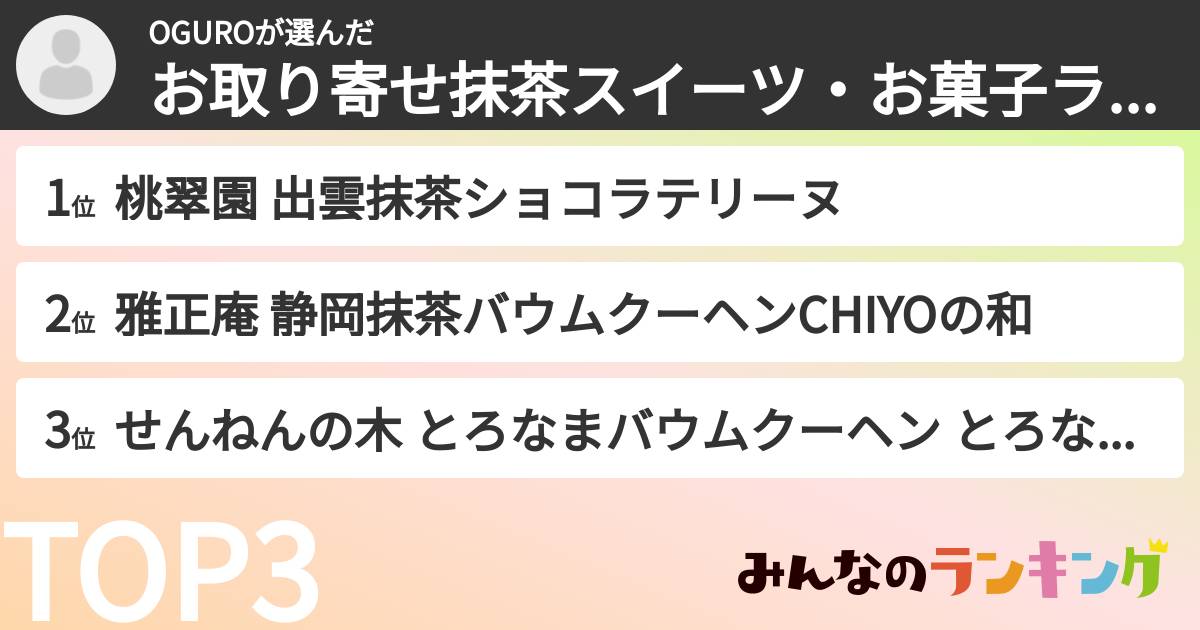 OGUROが選んだ
お取り寄せ抹茶スイーツ・お菓子ラ...

1位 桃翠園 出雲抹茶ショコラテリーヌ

2位 雅正庵 静岡抹茶バウムクーヘンCHIYOの和

3位 せんねんの木 とろなまバウムクーヘン とろな...

TOP3

みんなのランキング